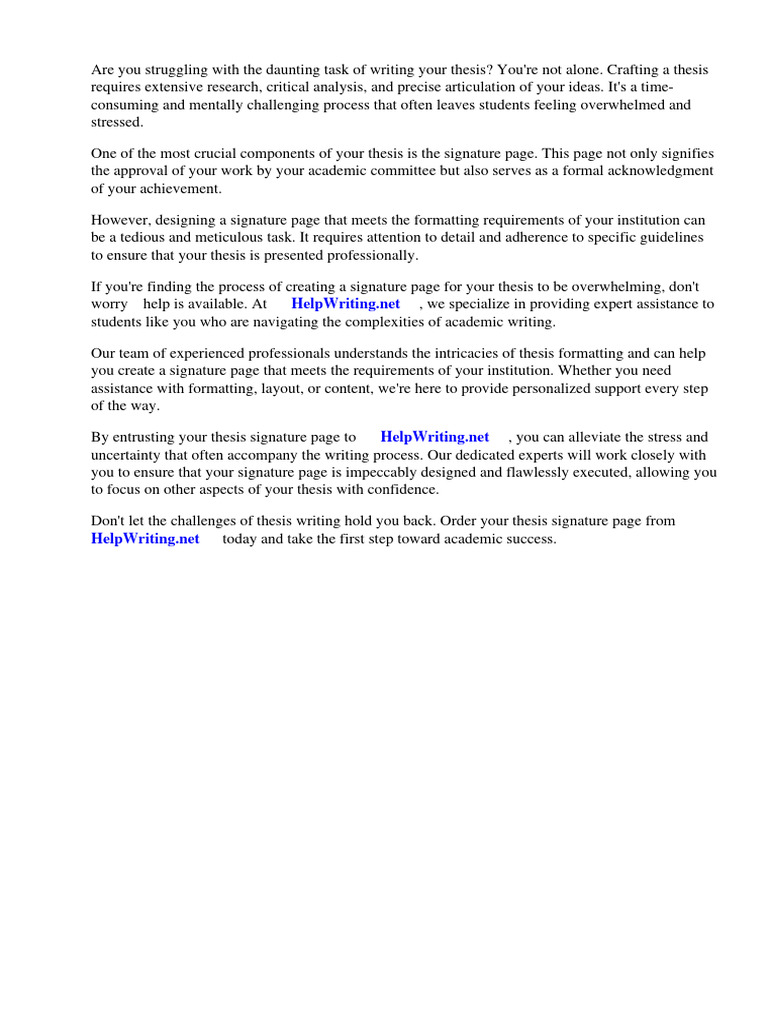 Are you struggling with the daunting task of writing your thesis? You're not alone. Crafting a thesis requires extensive research, critical analysis, and precise articulation of your ideas. It's a time-consuming and mentally challenging process that often leaves students feeling overwhelmed and stressed.

One of the most crucial components of your thesis is the signature page. This page not only signifies the approval of your work by your academic committee but also serves as a formal acknowledgment of your achievement.

However, designing a signature page that meets the formatting requirements of your institution can be a tedious and meticulous task. It requires attention to detail and adherence to specific guidelines to ensure that your thesis is presented professionally.

If you're finding the process of creating a signature page for your thesis to be overwhelming, don't worry help is available. At HelpWriting.net , we specialize in providing expert assistance to students like you who are navigating the complexities of academic writing.

Our team of experienced professionals understands the intricacies of thesis formatting and can help you create a signature page that meets the requirements of your institution. Whether you need assistance with formatting, layout, or content, we're here to provide personalized support every step of the way.

By entrusting your thesis signature page to HelpWriting.net , you can alleviate the stress and uncertainty that often accompany the writing process. Our dedicated experts will work closely with you to ensure that your signature page is impeccably designed and flawlessly executed, allowing you to focus on other aspects of your thesis with confidence.

Don't let the challenges of thesis writing hold you back. Order your thesis signature page from HelpWriting.net today and take the first step toward academic success.